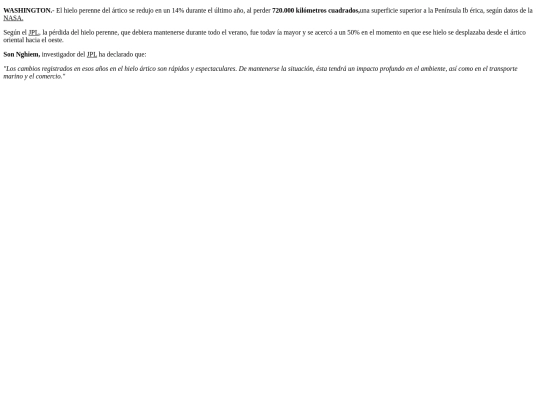 WASHINGTON.- El hielo perenne del ártico se redujo en un 14% durante el último año, al perder 720.000 kilómetros cuadrados,una superficie superior a la Península Ib érica, según datos de la NASA.

Según el JPL, la pérdida del hielo perenne, que debiera mantenerse durante todo el verano, fue todav ía mayor y se acercó a un 50% en el momento en que ese hielo se desplazaba desde el ártico oriental hacia el oeste.

Son Nghiem, investigador del JPL ha declarado que:

"Los cambios registrados en esos años en el hielo ártico son rápidos y espectaculares. De mantenerse la situación, ésta tendrá un impacto profundo en el ambiente, así como en el transporte marino y el comercio."